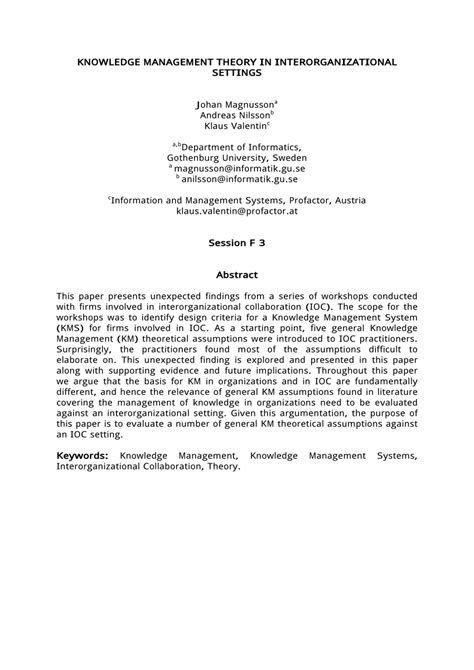 KNOWLEDGE MANAGEMENT THEORY IN INTERORGANIZATIONAL SETTINGS

Johan Magnusson$^a$
Andreas Nilsson$^b$
Klaus Valentin$^c$

$^{a,b}$Department of Informatics, Gothenburg University, Sweden
$^a$ magnusson@informatik.gu.se
$^b$ anilsson@informatik.gu.se

$^c$Information and Management Systems, Profactor, Austria
klaus.valentin@profactor.at

Session F 3

Abstract

This paper presents unexpected findings from a series of workshops conducted with firms involved in interorganizational collaboration (IOC). The scope for the workshops was to identify design criteria for a Knowledge Management System (KMS) for firms involved in IOC. As a starting point, five general Knowledge Management (KM) theoretical assumptions were introduced to IOC practitioners. Surprisingly, the practitioners found most of the assumptions difficult to elaborate on. This unexpected finding is explored and presented in this paper along with supporting evidence and future implications. Throughout this paper we argue that the basis for KM in organizations and in IOC are fundamentally different, and hence the relevance of general KM assumptions found in literature covering the management of knowledge in organizations need to be evaluated against an interorganizational setting. Given this argumentation, the purpose of this paper is to evaluate a number of general KM theoretical assumptions against an IOC setting.

Keywords: Knowledge Management, Knowledge Management Systems, Interorganizational Collaboration, Theory.